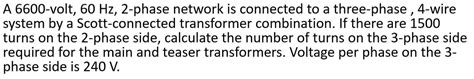 A 6600-volt, 60 Hz, 2-phase network is connected to a three-phase , 4-wire system by a Scott-connected transformer combination. If there are 1500 turns on the 2-phase side, calculate the number of turns on the 3-phase side required for the main and teaser transformers. Voltage per phase on the 3-phase side is 240 V.